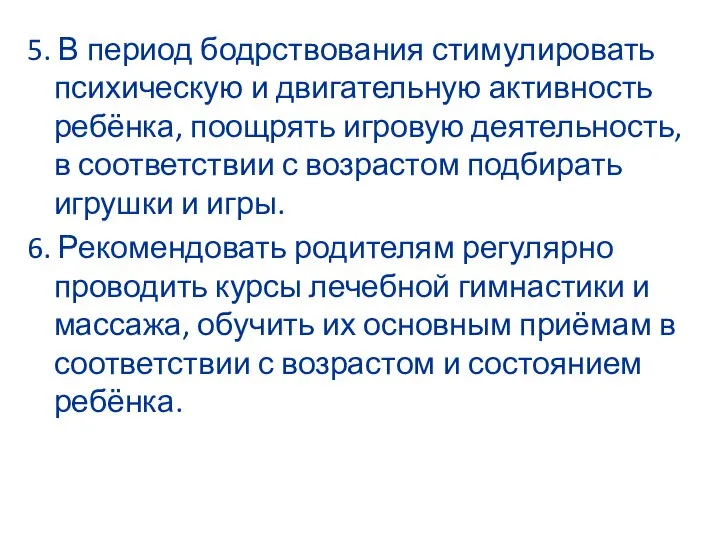 5. В период бодрствования стимулировать психическую и двигательную активность ребёнка, поощрять игровую деятельность, в соответствии с возрастом подбирать игрушки и игры.

6. Рекомендовать родителям регулярно проводить курсы лечебной гимнастики и массажа, обучить их основным приёмам в соответствии с возрастом и состоянием ребёнка.